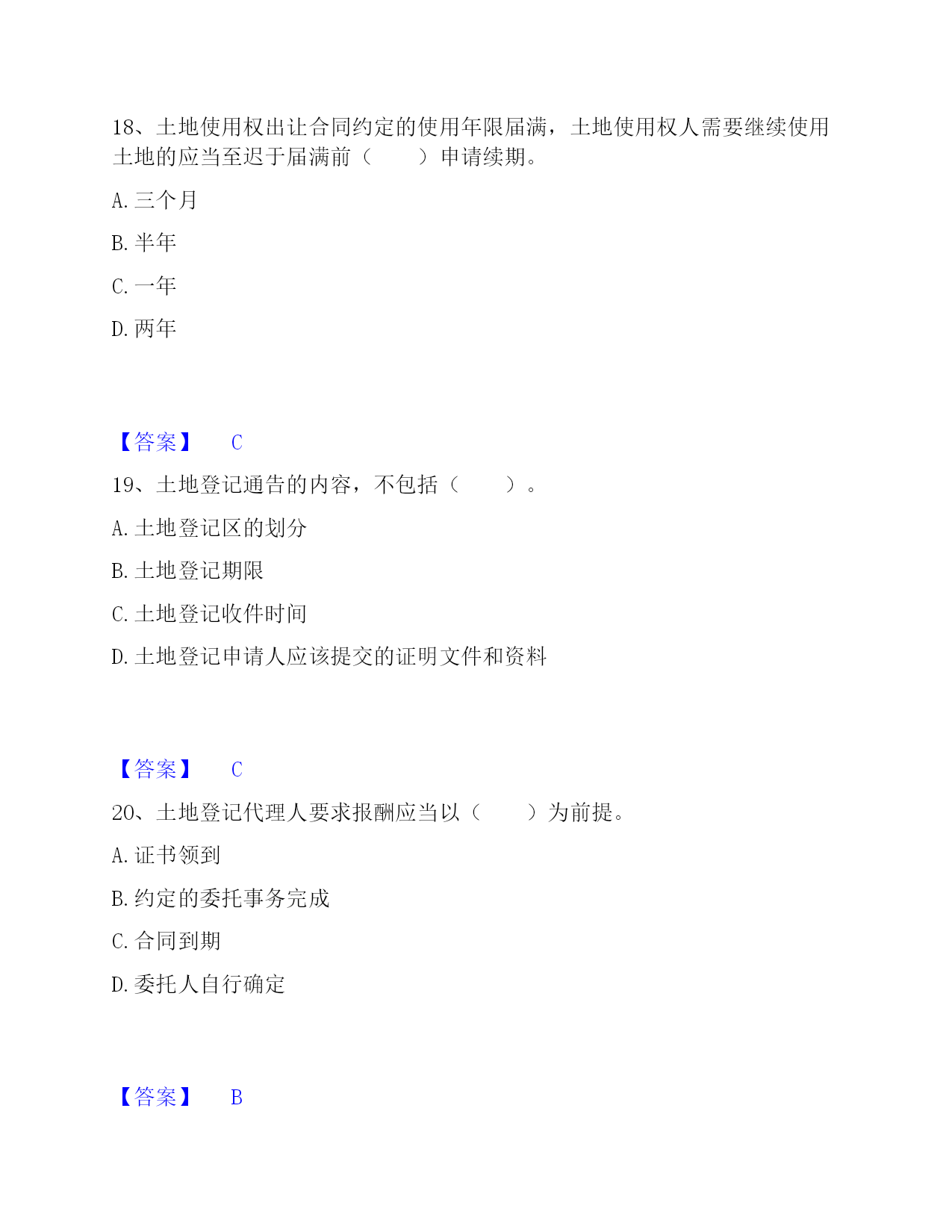 18、土地使用权出让合同约定的使用年限届满，土地使用权人需要继续使用土地的应当至迟于届满前（　　）申请续期。

A. 三个月

B. 半年

C. 一年

D. 两年

【答案】　C

19、土地登记通告的内容，不包括（　　）。

A. 土地登记区的划分

B. 土地登记期限

C. 土地登记收件时间

D. 土地登记申请人应该提交的证明文件和资料

【答案】　C

20、土地登记代理人要求报酬应当以（　　）为前提。

A. 证书领到

B. 约定的委托事务完成

C. 合同到期

D. 委托人自行确定

【答案】　B